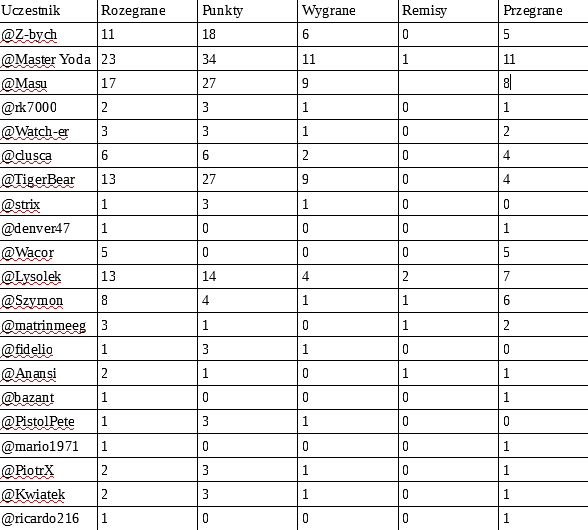 | Uczestnik | Rozegrane | Punkty | Wygrane | Remisy | Przegrane |
|---|---|---|---|---|---|
| @Z-bych | 11 | 18 | 6 | 0 | 5 |
| @Master Yoda | 23 | 34 | 11 | 1 | 11 |
| @Masu | 17 | 27 | 9 | | 8 |
| @rk7000 | 2 | 3 | 1 | 0 | 1 |
| @Watch-er | 3 | 3 | 1 | 0 | 2 |
| @clusca | 6 | 6 | 2 | 0 | 4 |
| @TigerBear | 13 | 27 | 9 | 0 | 4 |
| @strix | 1 | 3 | 1 | 0 | 0 |
| @denver47 | 1 | 0 | 0 | 0 | 1 |
| @Wacor | 5 | 0 | 0 | 0 | 5 |
| @Lysolek | 13 | 14 | 4 | 2 | 7 |
| @Szymon | 8 | 4 | 1 | 1 | 6 |
| @matrinmeeg | 3 | 1 | 0 | 1 | 2 |
| @fidelio | 1 | 3 | 1 | 0 | 0 |
| @Anansi | 2 | 1 | 0 | 1 | 1 |
| @bazant | 1 | 0 | 0 | 0 | 1 |
| @PistolPete | 1 | 3 | 1 | 0 | 0 |
| @mario1971 | 1 | 0 | 0 | 0 | 1 |
| @PiotrX | 2 | 3 | 1 | 0 | 1 |
| @Kwiatek | 2 | 3 | 1 | 0 | 1 |
| @ricardo216 | 1 | 0 | 0 | 0 | 1 |